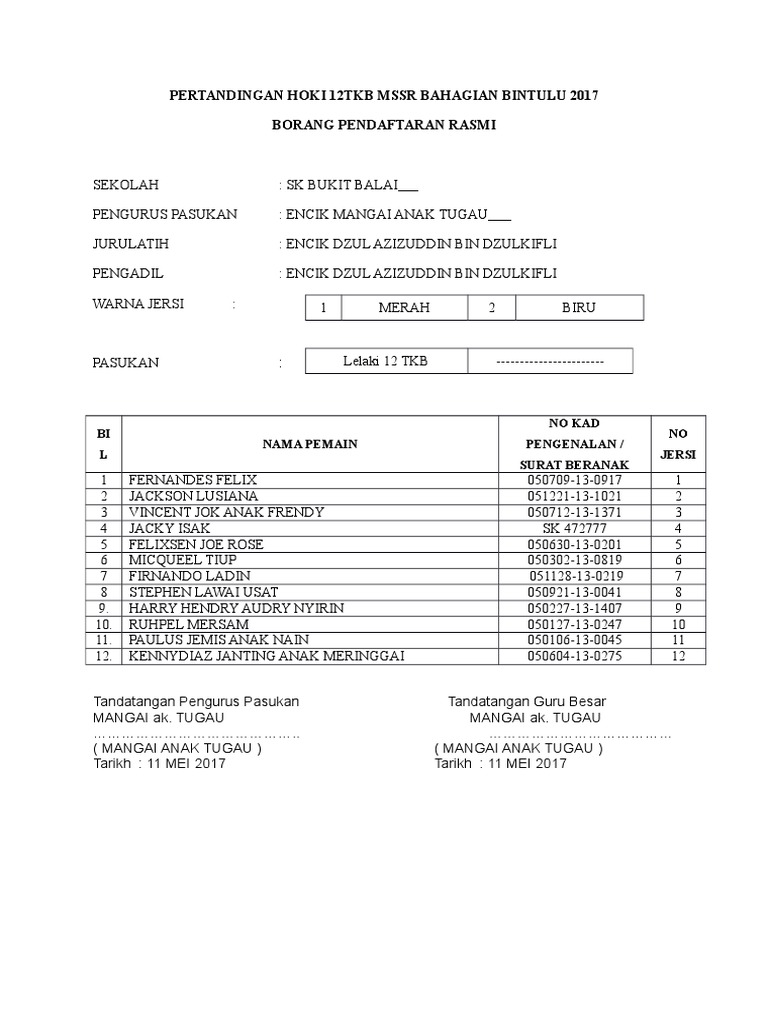 PERTANDINGAN HOKI 12TKB MSSR BAHAGIAN BINTULU 2017

BORANG PENDAFTARAN RASMI

SEKOLAH : SK BUKIT BALAI___

PENGURUS PASUKAN : ENCIK MANGAI ANAK TUGAU___

JURULATIH : ENCIK DZUL AZIZUDDIN BIN DZULKIFLI

PENGADIL : ENCIK DZUL AZIZUDDIN BIN DZULKIFLI

WARNA JERSI :

| 1 | MERAH | 2 | BIRU |
|---|---|---|---|

PASUKAN :

| Lelaki 12 TKB | ----------------------- |
|---|---|

| BIL | NAMA PEMAIN | NO KAD PENGENALAN / SURAT BERANAK | NO JERSI |
|---|---|---|---|
| 1 | FERNANDES FELIX | 050709-13-0917 | 1 |
| 2 | JACKSON LUSIANA | 051221-13-1021 | 2 |
| 3 | VINCENT JOK ANAK FRENDY | 050712-13-1371 | 3 |
| 4 | JACKY ISAK | SK 472777 | 4 |
| 5 | FELIXSEN JOE ROSE | 050630-13-0201 | 5 |
| 6 | MICQUEEL TIUP | 050302-13-0819 | 6 |
| 7 | FIRNANDO LADIN | 051128-13-0219 | 7 |
| 8 | STEPHEN LAWAI USAT | 050921-13-0041 | 8 |
| 9. | HARRY HENDRY AUDRY NYIRIN | 050227-13-1407 | 9 |
| 10. | RUHPEL MERSAM | 050127-13-0247 | 10 |
| 11. | PAULUS JEMIS ANAK NAIN | 050106-13-0045 | 11 |
| 12. | KENNYDIAZ JANTING ANAK MERINGGAI | 050604-13-0275 | 12 |

Tandatangan Pengurus Pasukan
MANGAI ak. TUGAU
……………………………………..
( MANGAI ANAK TUGAU )
Tarikh : 11 MEI 2017

Tandatangan Guru Besar
MANGAI ak. TUGAU
…………………………………
( MANGAI ANAK TUGAU )
Tarikh : 11 MEI 2017